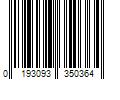 0 193093 350364